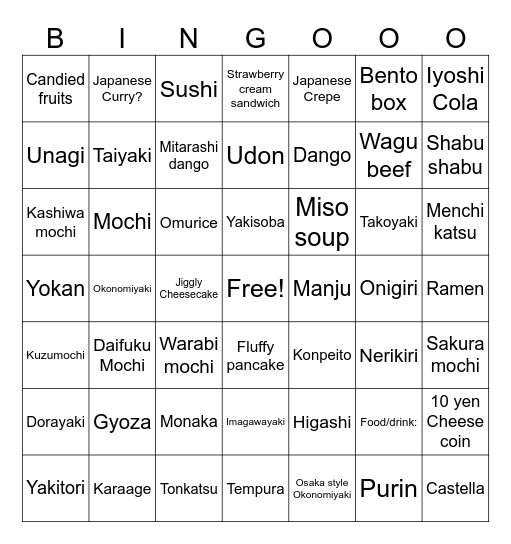 | B | I | N | G | O | O | O |
|---|---|---|---|---|---|---|
| Candied fruits | Japanese Curry? | Sushi | Strawberry cream sandwich | Japanese Crepe | Bento box | Iyoshi Cola |
| Unagi | Taiyaki | Mitarashi dango | Udon | Dango | Wagu beef | Shabu shabu |
| Kashiwa mochi | Mochi | Omurice | Yakisoba | Miso soup | Takoyaki | Menchi katsu |
| Yokan | Okonomiyaki | Jiggly Cheesecake | Free! | Manju | Onigiri | Ramen |
| Kuzumochi | Daifuku Mochi | Warabi mochi | Fluffy pancake | Konpeito | Nerikiri | Sakura mochi |
| Dorayaki | Gyoza | Monaka | Imagawayaki | Higashi | Food/drink: | 10 yen Cheese coin |
| Yakitori | Karaage | Tonkatsu | Tempura | Osaka style Okonomiyaki | Purin | Castella |